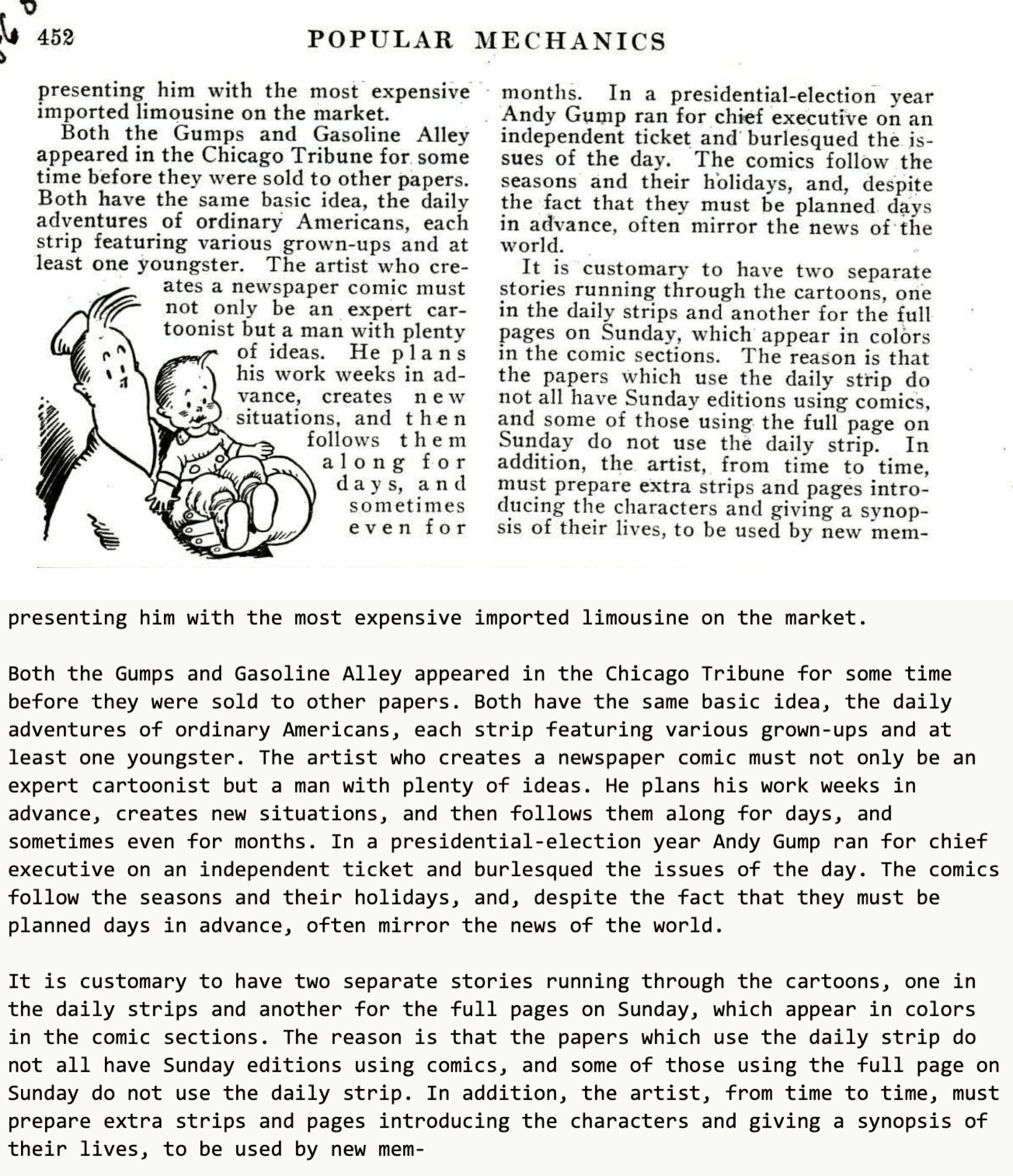 452 POPULAR MECHANICS

presenting him with the most expensive imported limousine on the market.

Both the Gumps and Gasoline Alley appeared in the Chicago Tribune for some time before they were sold to other papers. Both have the same basic idea, the daily adventures of ordinary Americans, each strip featuring various grown-ups and at least one youngster. The artist who creates a newspaper comic must not only be an expert cartoonist but a man with plenty of ideas. He plans his work weeks in advance, creates new situations, and then follows them along for days, and sometimes even for months. In a presidential-election year Andy Gump ran for chief executive on an independent ticket and burlesqued the issues of the day. The comics follow the seasons and their holidays, and, despite the fact that they must be planned days in advance, often mirror the news of the world.

It is customary to have two separate stories running through the cartoons, one in the daily strips and another for the full pages on Sunday, which appear in colors in the comic sections. The reason is that the papers which use the daily strip do not all have Sunday editions using comics, and some of those using the full page on Sunday do not use the daily strip. In addition, the artist, from time to time, must prepare extra strips and pages introducing the characters and giving a synopsis of their lives, to be used by new mem-

presenting him with the most expensive imported limousine on the market.

Both the Gumps and Gasoline Alley appeared in the Chicago Tribune for some time before they were sold to other papers. Both have the same basic idea, the daily adventures of ordinary Americans, each strip featuring various grown-ups and at least one youngster. The artist who creates a newspaper comic must not only be an expert cartoonist but a man with plenty of ideas. He plans his work weeks in advance, creates new situations, and then follows them along for days, and sometimes even for months. In a presidential-election year Andy Gump ran for chief executive on an independent ticket and burlesqued the issues of the day. The comics follow the seasons and their holidays, and, despite the fact that they must be planned days in advance, often mirror the news of the world.

It is customary to have two separate stories running through the cartoons, one in the daily strips and another for the full pages on Sunday, which appear in colors in the comic sections. The reason is that the papers which use the daily strip do not all have Sunday editions using comics, and some of those using the full page on Sunday do not use the daily strip. In addition, the artist, from time to time, must prepare extra strips and pages introducing the characters and giving a synopsis of their lives, to be used by new mem-